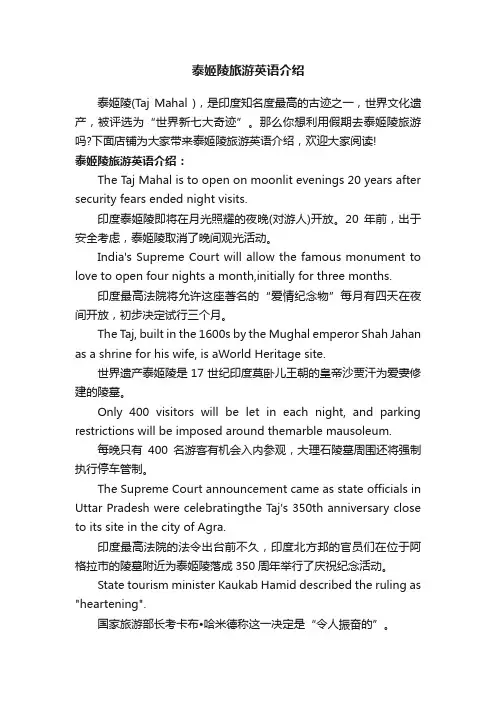 泰姬陵旅游英语介绍

泰姬陵(Taj Mahal)，是印度知名度最高的古迹之一，世界文化遗产，被评选为“世界新七大奇迹”。那么你想利用假期去泰姬陵旅游吗?下面店铺为大家带来泰姬陵旅游英语介绍，欢迎大家阅读!

泰姬陵旅游英语介绍：

The Taj Mahal is to open on moonlit evenings 20 years after security fears ended night visits.

印度泰姬陵即将在月光照耀的夜晚(对游人)开放。20 年前，出于安全考虑，泰姬陵取消了晚间观光活动。

India's Supreme Court will allow the famous monument to love to open four nights a month,initially for three months.

印度最高法院将允许这座著名的“爱情纪念物”每月有四天在夜间开放，初步决定试行三个月。

The Taj, built in the 1600s by the Mughal emperor Shah Jahan as a shrine for his wife, is aWorld Heritage site.

世界遗产泰姬陵是 17 世纪印度莫卧儿王朝的皇帝沙贾汗为爱妻修建的陵墓。

Only 400 visitors will be let in each night, and parking restrictions will be imposed around themarble mausoleum.

每晚只有 400 名游客有机会入内参观，大理石陵墓周围还将强制执行停车管制。

The Supreme Court announcement came as state officials in Uttar Pradesh were celebratingthe Taj's 350th anniversary close to its site in the city of Agra.

印度最高法院的法令出台前不久，印度北方邦的官员们在位于阿格拉市的陵墓附近为泰姬陵落成 350 周年举行了庆祝纪念活动。

State tourism minister Kaukab Hamid described the ruling as "heartening".

国家旅游部长考卡布•哈米德称这一决定是“令人振奋的”。